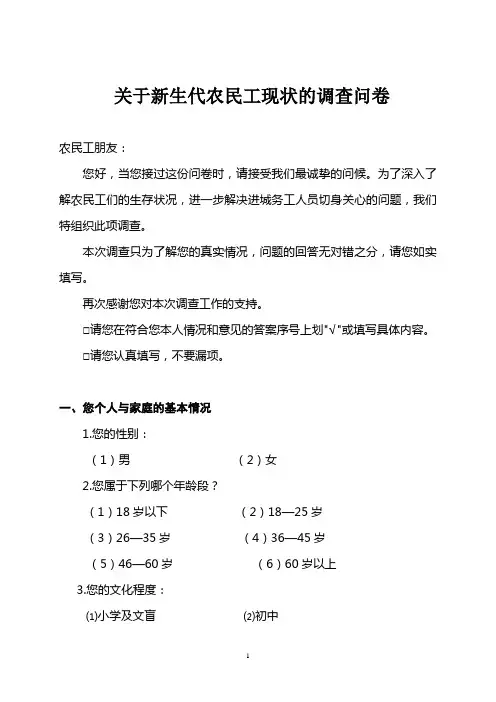 关于新生代农民工现状的调查问卷

农民工朋友：

您好，当您接过这份问卷时，请接受我们最诚挚的问候。为了深入了解农民工们的生存状况，进一步解决进城务工人员切身关心的问题，我们特组织此项调查。

本次调查只为了解您的真实情况，问题的回答无对错之分，请您如实填写。

再次感谢您对本次调查工作的支持。

□请您在符合您本人情况和意见的答案序号上划"√"或填写具体内容。

□请您认真填写，不要漏项。

一、您个人与家庭的基本情况

1.您的性别：

（1）男　　（2）女

2.您属于下列哪个年龄段？

（1）18 岁以下　　（2）18—25 岁

（3）26—35 岁　　（4）36—45 岁

（5）46—60 岁　　（6）60 岁以上

3.您的文化程度：

⑴小学及文盲　　⑵初中

1